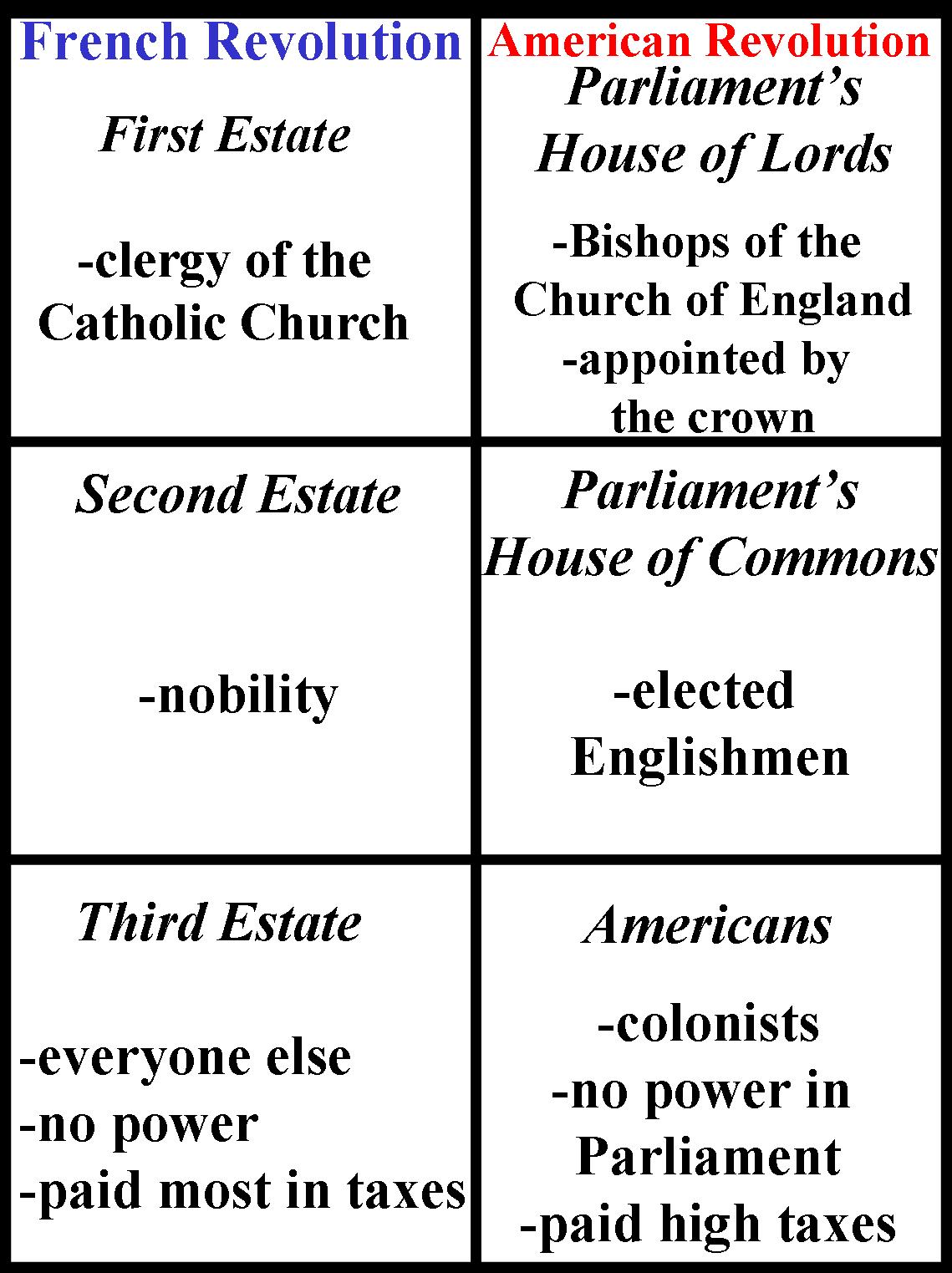 | French Revolution | American Revolution |
|---|---|
| First Estate -clergy of the Catholic Church | Parliament's House of Lords -Bishops of the Church of England -appointed by the crown |
| Second Estate -nobility | Parliament's House of Commons -elected Englishmen |
| Third Estate -everyone else -no power -paid most in taxes | Americans -colonists -no power in Parliament -paid high taxes |